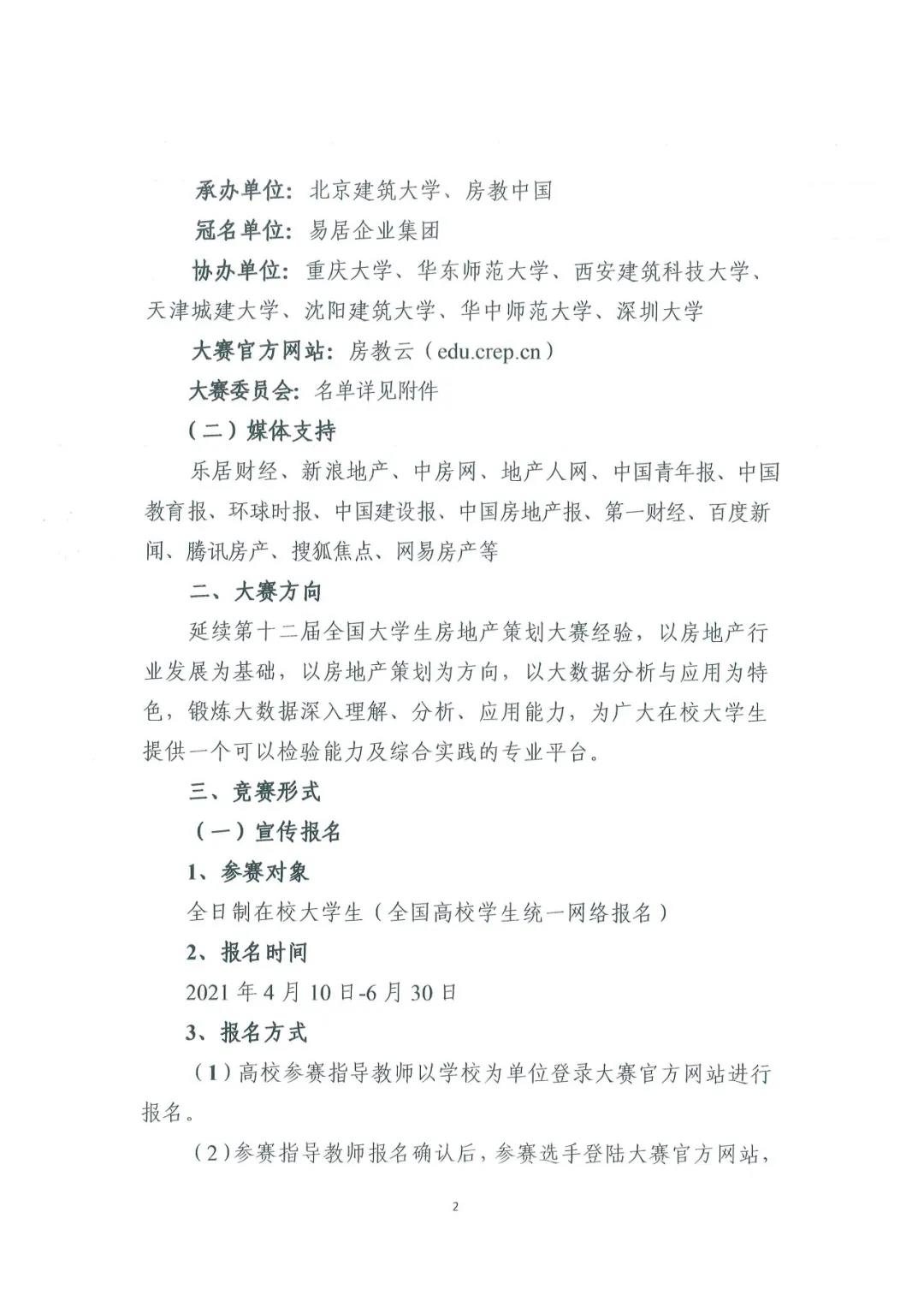 承办单位：北京建筑大学、房教中国

冠名单位：易居企业集团

协办单位：重庆大学、华东师范大学、西安建筑科技大学、天津城建大学、沈阳建筑大学、华中师范大学、深圳大学

大赛官方网站：房教云（edu.crep.cn）

大赛委员会：名单详见附件

（二）媒体支持

乐居财经、新浪地产、中房网、地产人网、中国青年报、中国教育报、环球时报、中国建设报、中国房地产报、第一财经、百度新闻、腾讯房产、搜狐焦点、网易房产等

二、大赛方向

延续第十二届全国大学生房地产策划大赛经验，以房地产行业发展为基础，以房地产策划为方向，以大数据分析与应用为特色，锻炼大数据深入理解、分析、应用能力，为广大在校大学生提供一个可以检验能力及综合实践的专业平台。

三、竞赛形式

（一）宣传报名

1、参赛对象

全日制在校大学生（全国高校学生统一网络报名）

2、报名时间

2021 年 4 月 10 日-6 月 30 日

3、报名方式

（1）高校参赛指导教师以学校为单位登录大赛官方网站进行报名。

（2）参赛指导教师报名确认后，参赛选手登陆大赛官方网站，

2